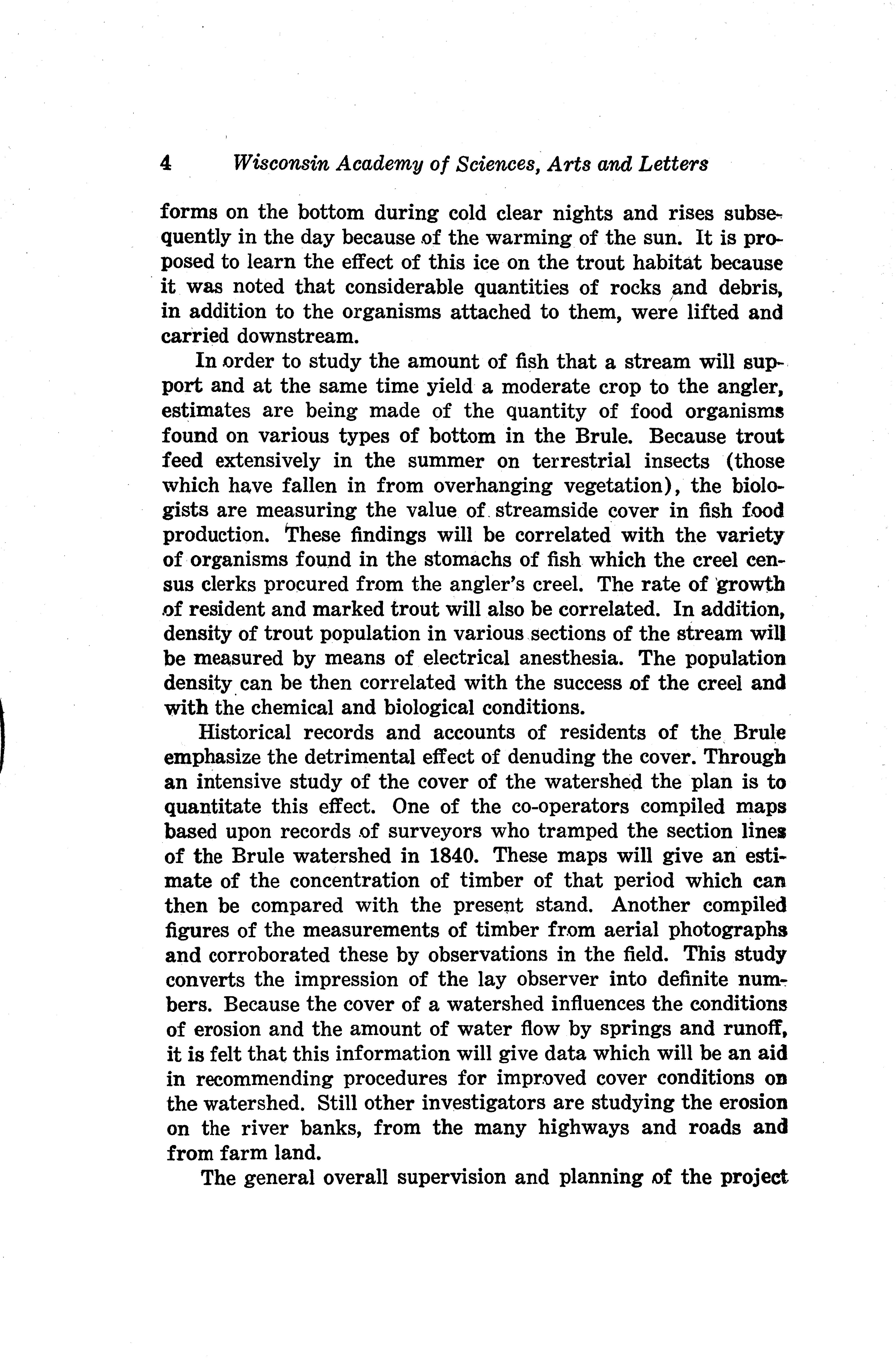 4 Wisconsin Academy of Sciences, Arts and Letters

forms on the bottom during cold clear nights and rises subsequently in the day because of the warming of the sun. It is proposed to learn the effect of this ice on the trout habitat because it was noted that considerable quantities of rocks and debris, in addition to the organisms attached to them, were lifted and carried downstream.

In order to study the amount of fish that a stream will support and at the same time yield a moderate crop to the angler, estimates are being made of the quantity of food organisms found on various types of bottom in the Brule. Because trout feed extensively in the summer on terrestrial insects (those which have fallen in from overhanging vegetation), the biologists are measuring the value of streamside cover in fish food production. These findings will be correlated with the variety of organisms found in the stomachs of fish which the creel census clerks procured from the angler's creel. The rate of growth of resident and marked trout will also be correlated. In addition, density of trout population in various sections of the stream will be measured by means of electrical anesthesia. The population density can be then correlated with the success of the creel and with the chemical and biological conditions.

Historical records and accounts of residents of the Brule emphasize the detrimental effect of denuding the cover. Through an intensive study of the cover of the watershed the plan is to quantitate this effect. One of the co-operators compiled maps based upon records of surveyors who tramped the section lines of the Brule watershed in 1840. These maps will give an estimate of the concentration of timber of that period which can then be compared with the present stand. Another compiled figures of the measurements of timber from aerial photographs and corroborated these by observations in the field. This study converts the impression of the lay observer into definite numbers. Because the cover of a watershed influences the conditions of erosion and the amount of water flow by springs and runoff, it is felt that this information will give data which will be an aid in recommending procedures for improved cover conditions on the watershed. Still other investigators are studying the erosion on the river banks, from the many highways and roads and from farm land.

The general overall supervision and planning of the project